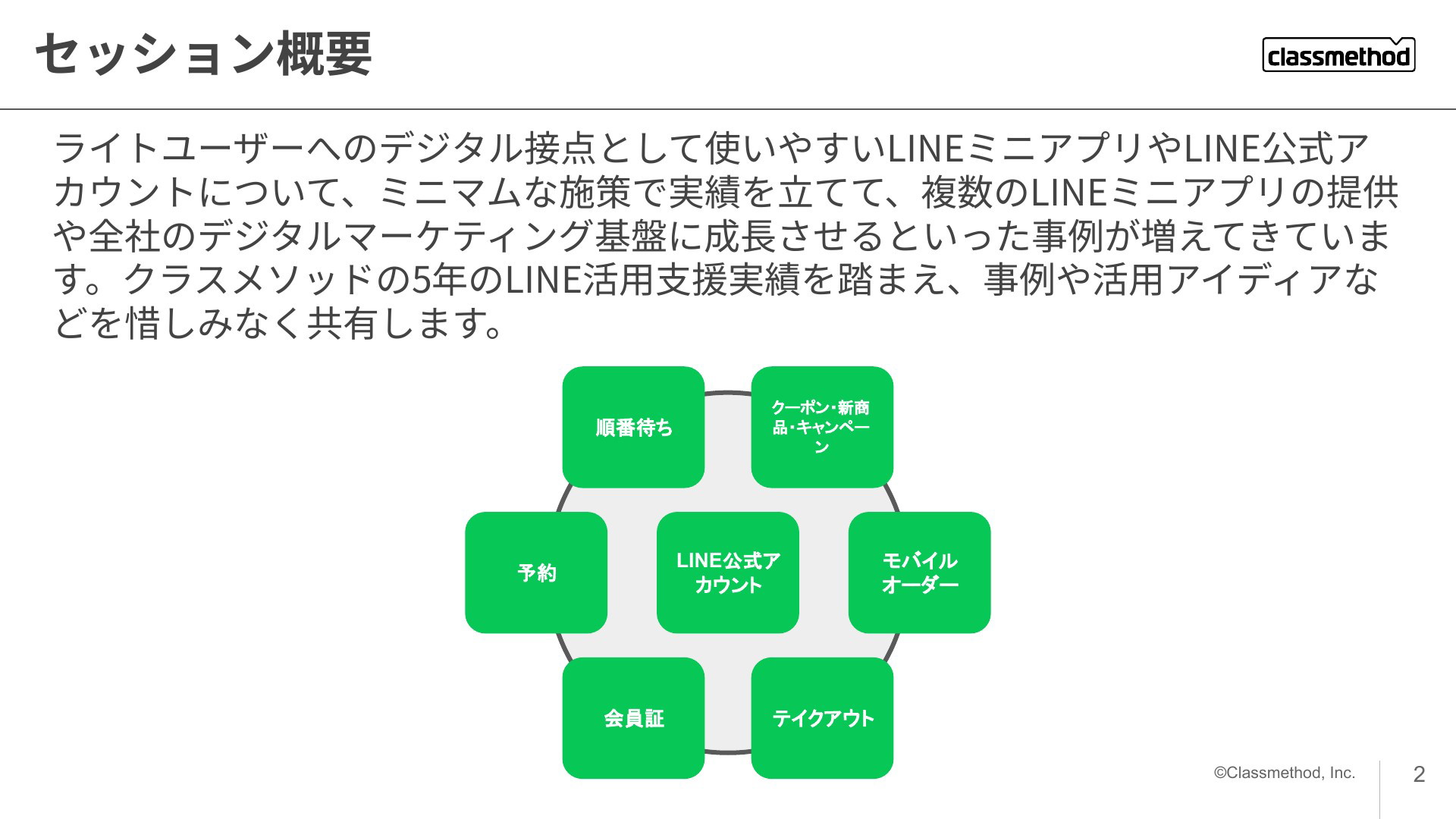 セッション概要

classmethod

ライトユーザーへのデジタル接点として使いやすいLINEミニアプリやLINE公式アカウントについて、ミニマムな施策で実績を立てて、複数のLINEミニアプリの提供や全社のデジタルマーケティング基盤に成長させるといった事例が増えてきています。クラスメソッドの5年のLINE活用支援実績を踏まえ、事例や活用アイディアなどを惜しみなく共有します。

順番待ち

クーポン・新商品・キャンペーン

予約

LINE公式アカウント

モバイルオーダー

会員証

テイクアウト

©Classmethod, Inc.

2